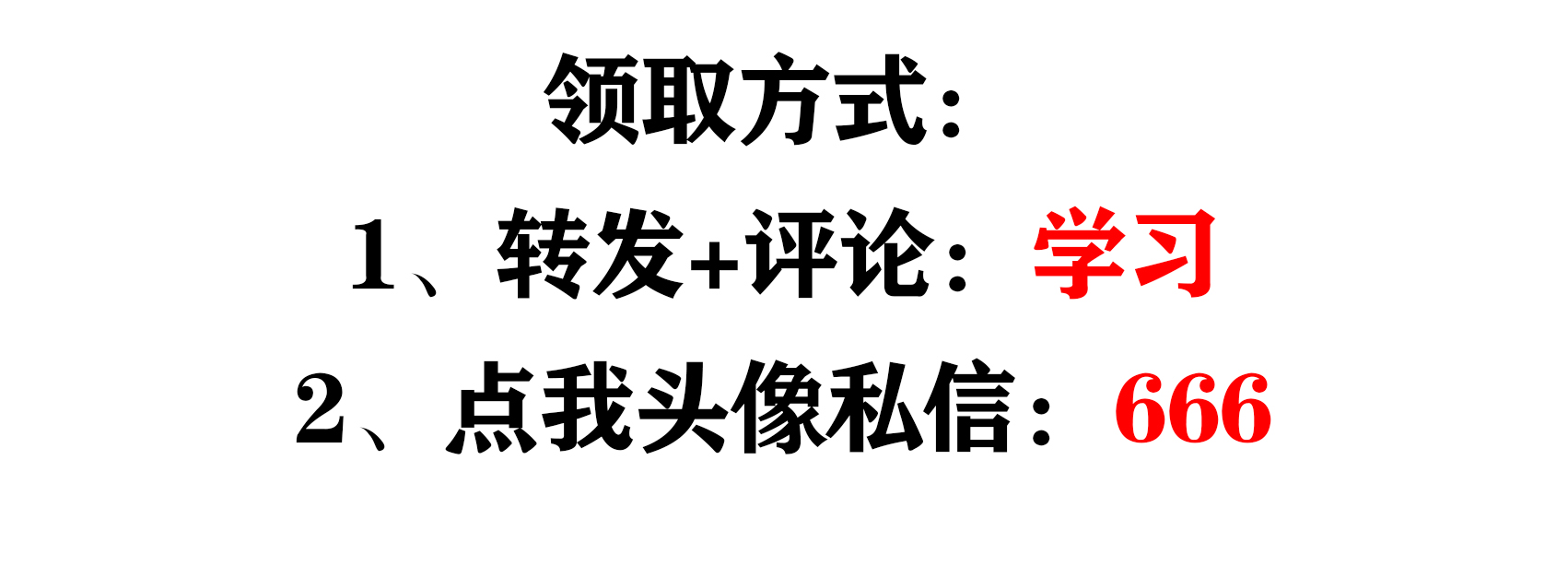 领取方式：

1、转发+评论：学习

2、点我头像私信：666